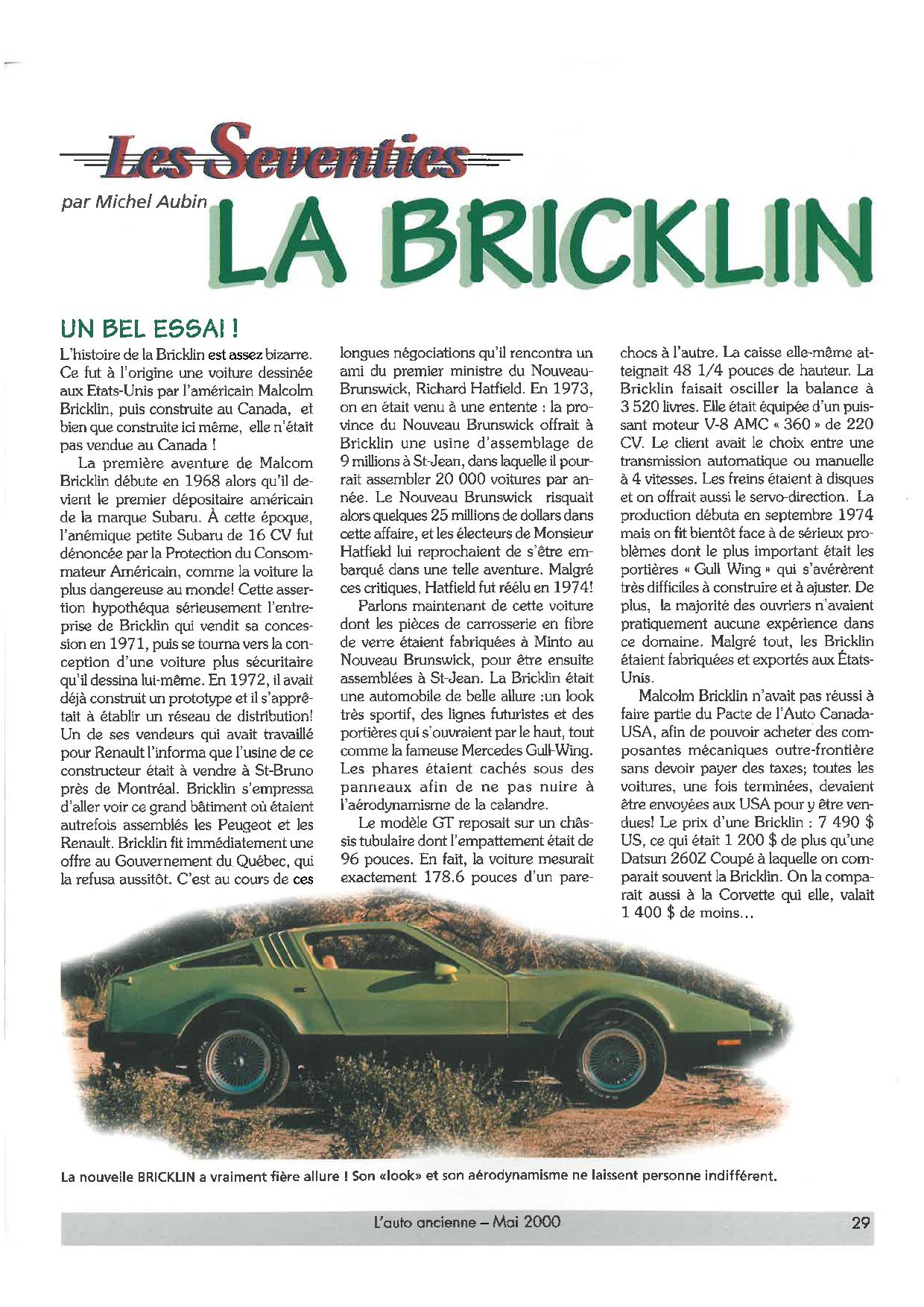 Les Seventies

par Michel Aubin

LA BRICKLIN

UN BEL ESSAI !

L'histoire de la Bricklin est assez bizarre. Ce fut à l'origine une voiture dessinée aux Etats-Unis par l'américain Malcolm Bricklin, puis construite au Canada, et bien que construite ici même, elle n'était pas vendue au Canada !

La première aventure de Malcom Bricklin débute en 1968 alors qu'il devient le premier dépositaire américain de la marque Subaru. À cette époque, l'anémique petite Subaru de 16 CV fut dénoncée par la Protection du Consommateur Américain, comme la voiture la plus dangereuse au monde! Cette assertion hypothéqua sérieusement l'entreprise de Bricklin qui vendit sa concession en 1971, puis se tourna vers la conception d'une voiture plus sécuritaire qu'il dessina lui-même. En 1972, il avait déjà construit un prototype et il s'apprêtait à établir un réseau de distribution! Un de ses vendeurs qui avait travaillé pour Renault l'informa que l'usine de ce constructeur était à vendre à St-Bruno près de Montréal. Bricklin s'empressa d'aller voir ce grand bâtiment où étaient autrefois assemblés les Peugeot et les Renault. Bricklin fit immédiatement une offre au Gouvernement du Québec, qui la refusa aussitôt. C'est au cours de ces longues négociations qu'il rencontra un ami du premier ministre du Nouveau-Brunswick, Richard Hatfield. En 1973, on en était venu à une entente : la province du Nouveau Brunswick offrait à Bricklin une usine d'assemblage de 9 millions à St-Jean, dans laquelle il pourrait assembler 20 000 voitures par année. Le Nouveau Brunswick risquait alors quelques 25 millions de dollars dans cette affaire, et les électeurs de Monsieur Hatfield lui reprochaient de s'être embarqué dans une telle aventure. Malgré ces critiques, Hatfield fut réélu en 1974!

Parlons maintenant de cette voiture dont les pièces de carrosserie en fibre de verre étaient fabriquées à Minto au Nouveau Brunswick, pour être ensuite assemblées à St-Jean. La Bricklin était une automobile de belle allure :un look très sportif, des lignes futuristes et des portières qui s'ouvraient par le haut, tout comme la fameuse Mercedes Gull-Wing. Les phares étaient cachés sous des panneaux afin de ne pas nuire à l'aérodynamisme de la calandre.

Le modèle GT reposait sur un châssis tubulaire dont l'empattement était de 96 pouces. En fait, la voiture mesurait exactement 178.6 pouces d'un pare-chocs à l'autre. La caisse elle-même atteignait 48 1/4 pouces de hauteur. La Bricklin faisait osciller la balance à 3 520 livres. Elle était équipée d'un puissant moteur V-8 AMC « 360 » de 220 CV. Le client avait le choix entre une transmission automatique ou manuelle à 4 vitesses. Les freins étaient à disques et on offrait aussi le servo-direction. La production débuta en septembre 1974 mais on fit bientôt face à de sérieux problèmes dont le plus important était les portières « Gull Wing » qui s'avérèrent très difficiles à construire et à ajuster. De plus, la majorité des ouvriers n'avaient pratiquement aucune expérience dans ce domaine. Malgré tout, les Bricklin étaient fabriquées et exportés aux États-Unis.

Malcolm Bricklin n'avait pas réussi à faire partie du Pacte de l'Auto Canada-USA, afin de pouvoir acheter des composantes mécaniques outre-frontière sans devoir payer des taxes; toutes les voitures, une fois terminées, devaient être envoyées aux USA pour y être vendues! Le prix d'une Bricklin : 7 490 $ US, ce qui était 1 200 $ de plus qu'une Datsun 260Z Coupé à laquelle on comparait souvent la Bricklin. On la comparait aussi à la Corvette qui elle, valait 1 400 $ de moins...

La nouvelle BRICKLIN a vraiment fière allure ! Son «look» et son aérodynamisme ne laissent personne indifférent.

L'auto ancienne – Mai 2000 29